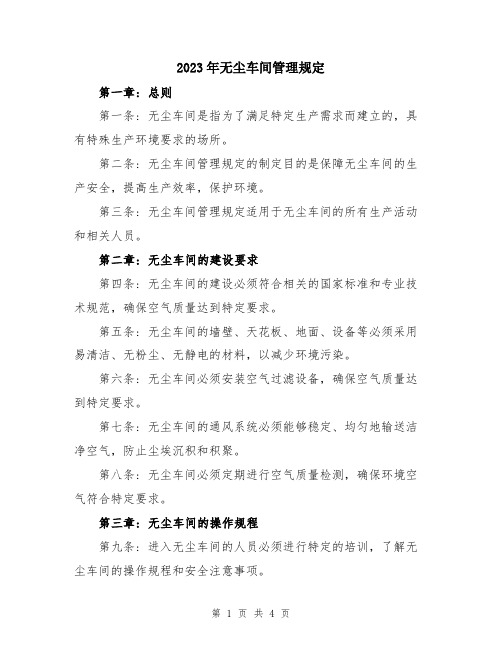 2023年无尘车间管理规定

第一章：总则

第一条：无尘车间是指为了满足特定生产需求而建立的，具有特殊生产环境要求的场所。

第二条：无尘车间管理规定的制定目的是保障无尘车间的生产安全，提高生产效率，保护环境。

第三条：无尘车间管理规定适用于无尘车间的所有生产活动和相关人员。

第二章：无尘车间的建设要求

第四条：无尘车间的建设必须符合相关的国家标准和专业技术规范，确保空气质量达到特定要求。

第五条：无尘车间的墙壁、天花板、地面、设备等必须采用易清洁、无粉尘、无静电的材料，以减少环境污染。

第六条：无尘车间必须安装空气过滤设备，确保空气质量达到特定要求。

第七条：无尘车间的通风系统必须能够稳定、均匀地输送洁净空气，防止尘埃沉积和积聚。

第八条：无尘车间必须定期进行空气质量检测，确保环境空气符合特定要求。

第三章：无尘车间的操作规程

第九条：进入无尘车间的人员必须进行特定的培训，了解无尘车间的操作规程和安全注意事项。

第 1 页 共 4 页